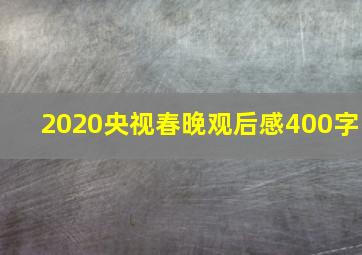 2020央视春晚观后感400字